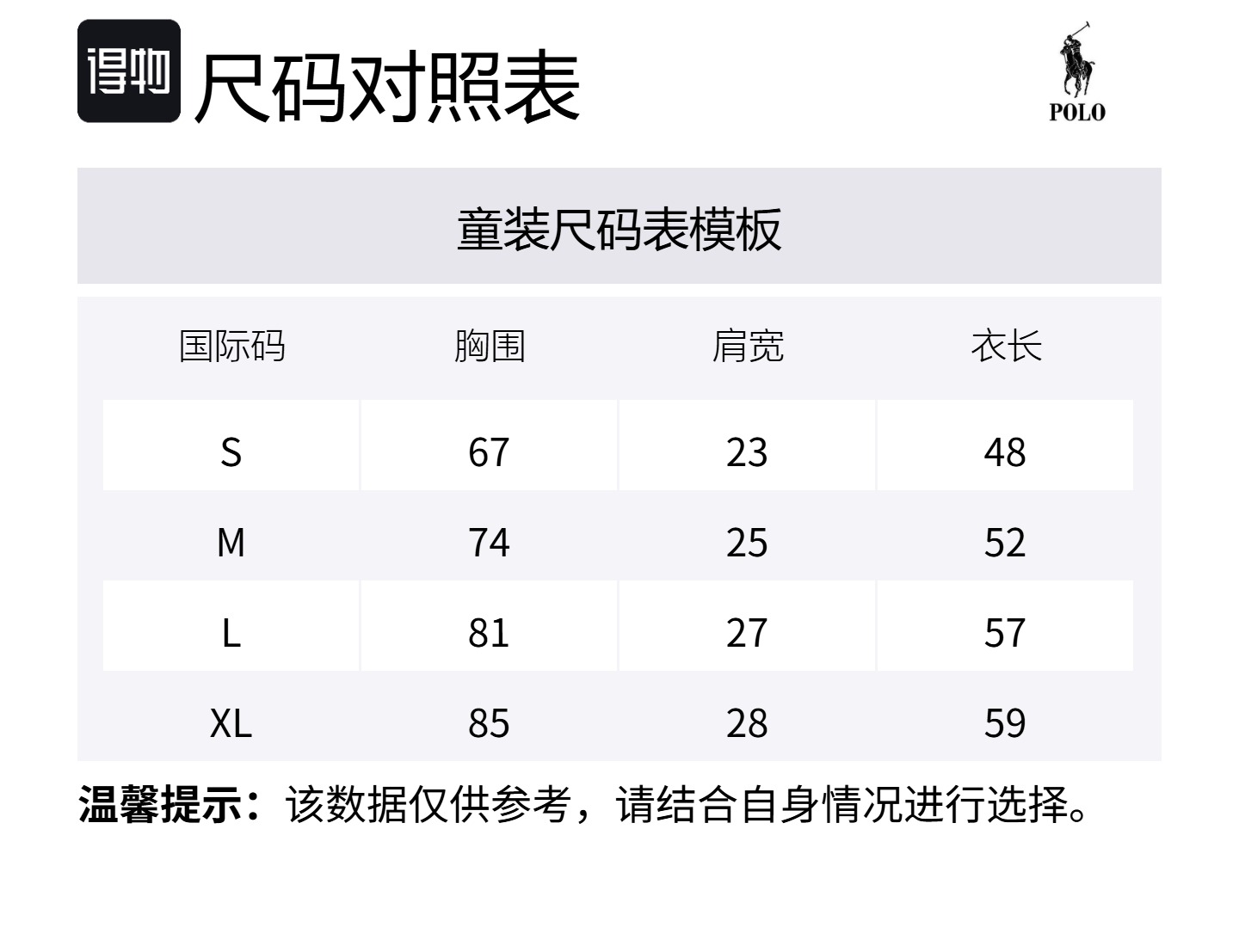 得物 尺码对照表

POLO

童装尺码表模板

| 国际码 | 胸围 | 肩宽 | 衣长 |
|---|---|---|---|
| S | 67 | 23 | 48 |
| M | 74 | 25 | 52 |
| L | 81 | 27 | 57 |
| XL | 85 | 28 | 59 |

温馨提示：该数据仅供参考，请结合自身情况进行选择。